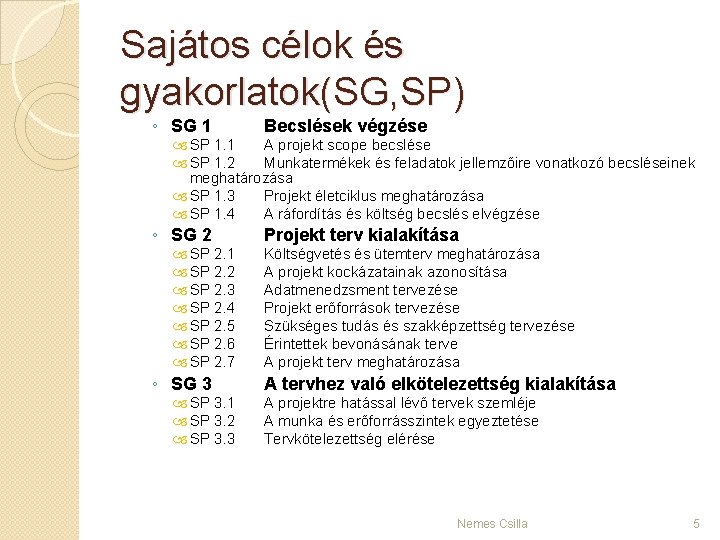 Sajátos célok és gyakorlatok(SG,SP)

◦ SG 1 Becslések végzése
SP 1.1 A projekt scope becslése
SP 1.2 Munkatermékek és feladatok jellemzőire vonatkozó becsléseinek meghatározása
SP 1.3 Projekt életciklus meghatározása
SP 1.4 A ráfordítás és költség becslés elvégzése
◦ SG 2 Projekt terv kialakítása
SP 2.1 Költségvetés és ütemterv meghatározása
SP 2.2 A projekt kockázatainak azonosítása
SP 2.3 Adatmenedzsment tervezése
SP 2.4 Projekt erőforrások tervezése
SP 2.5 Szükséges tudás és szakképzettség tervezése
SP 2.6 Érintettek bevonásának terve
SP 2.7 A projekt terv meghatározása
◦ SG 3 A tervhez való elkötelezettség kialakítása
SP 3.1 A projektre hatással lévő tervek szemléje
SP 3.2 A munka és erőforrásszintek egyeztetése
SP 3.3 Tervkötelezettség elérése

Nemes Csilla 5